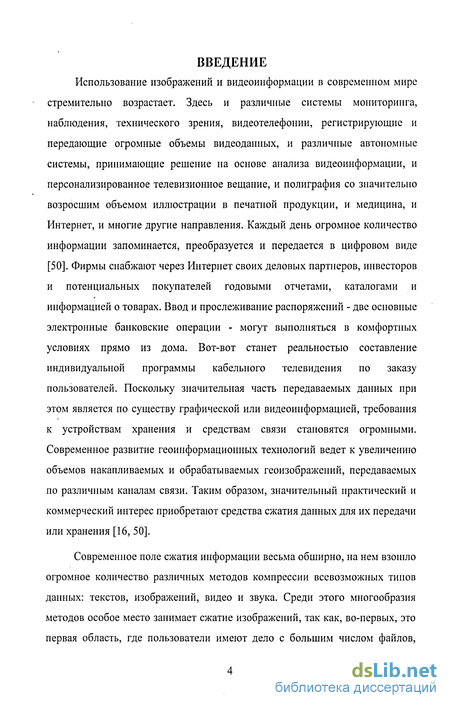 ВВЕДЕНИЕ

Использование изображений и видеоинформации в современном мире стремительно возрастает. Здесь и различные системы мониторинга, наблюдения, технического зрения, видеотелефонии, регистрирующие и передающие огромные объемы видеоданных, и различные автономные системы, принимающие решение на основе анализа видеоинформации, и персонализированное телевизионное вещание, и полиграфия со значительно возросшим объемом иллюстрации в печатной продукции, и медицина, и Интернет, и многие другие направления. Каждый день огромное количество информации запоминается, преобразуется и передается в цифровом виде [50]. Фирмы снабжают через Интернет своих деловых партнеров, инвесторов и потенциальных покупателей годовыми отчетами, каталогами и информацией о товарах. Ввод и прослеживание распоряжений - две основные электронные банковские операции - могут выполняться в комфортных условиях прямо из дома. Вот-вот станет реальностью составление индивидуальной программы кабельного телевидения по заказу пользователей. Поскольку значительная часть передаваемых данных при этом является по существу графической или видеоинформацией, требования к устройствам хранения и средствам связи становятся огромными. Современное развитие геоинформационных технологий ведет к увеличению объемов накапливаемых и обрабатываемых геоизображений, передаваемых по различным каналам связи. Таким образом, значительный практический и коммерческий интерес приобретают средства сжатия данных для их передачи или хранения [16, 50].

Современное поле сжатия информации весьма обширно, на нем взошло огромное количество различных методов компрессии всевозможных типов данных: текстов, изображений, видео и звука. Среди этого многообразия методов особое место занимает сжатие изображений, так как, во-первых, это первая область, где пользователи имеют дело с большим числом файлов,

4

dsLib.net
библиотека диссертаций